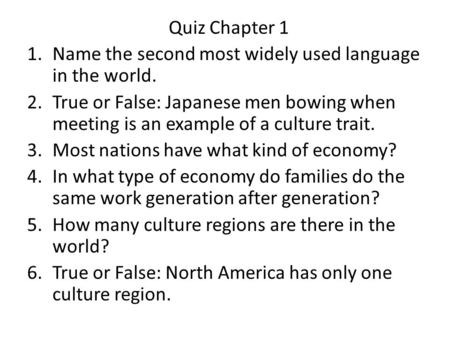 Quiz Chapter 1

1. Name the second most widely used language in the world.
2. True or False: Japanese men bowing when meeting is an example of a culture trait.
3. Most nations have what kind of economy?
4. In what type of economy do families do the same work generation after generation?
5. How many culture regions are there in the world?
6. True or False: North America has only one culture region.